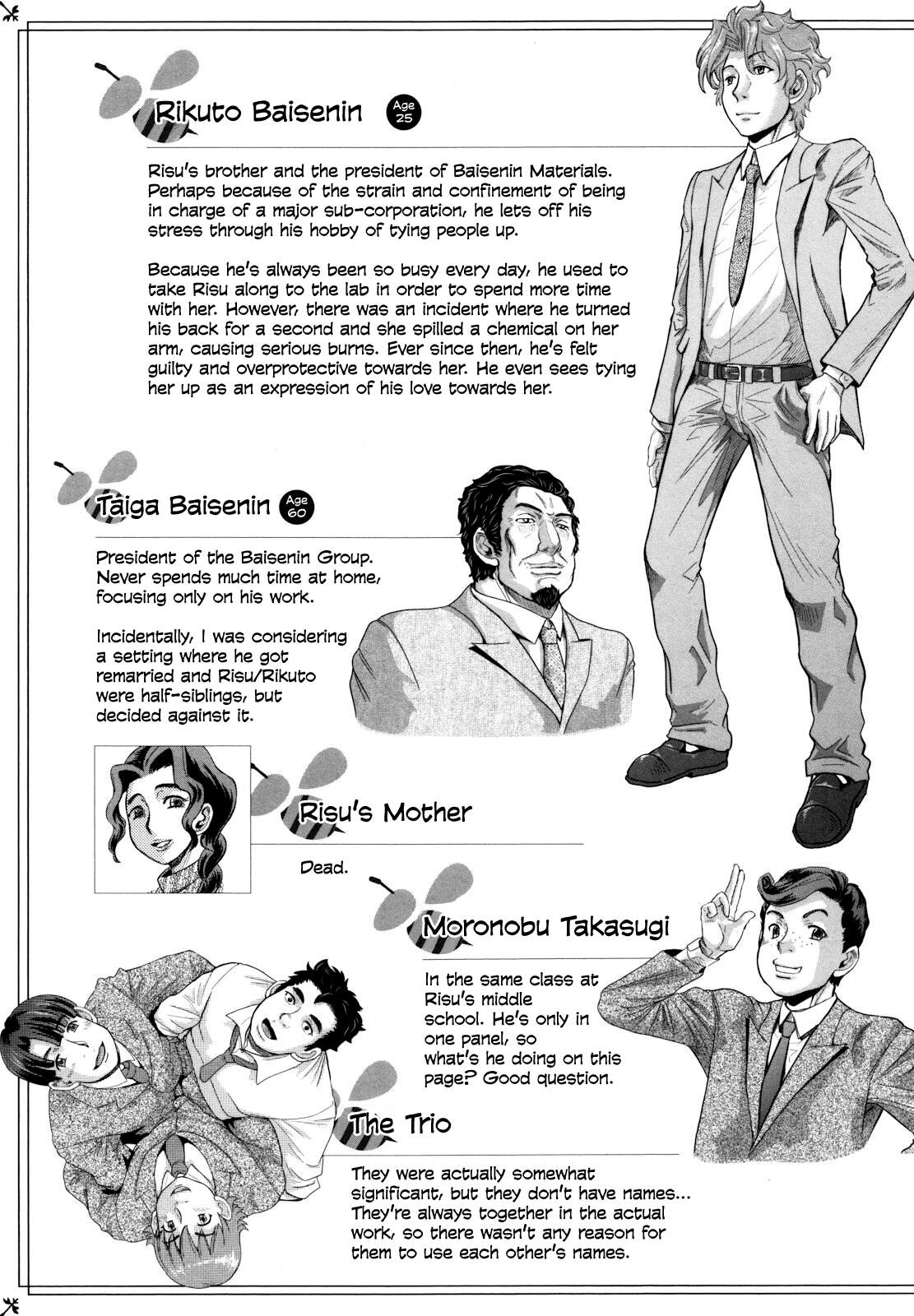 Rikuto Baisenin Age 25

Risu's brother and the president of Baisenin Materials. Perhaps because of the strain and confinement of being in charge of a major sub-corporation, he lets off his stress through his hobby of tying people up.

Because he's always been so busy every day, he used to take Risu along to the lab in order to spend more time with her. However, there was an incident where he turned his back for a second and she spilled a chemical on her arm, causing serious burns. Ever since then, he's felt guilty and overprotective towards her. He even sees tying her up as an expression of his love towards her.

Taiga Baisenin Age 60

President of the Baisenin Group. Never spends much time at home, focusing only on his work.

Incidentally, I was considering a setting where he got remarried and Risu/Rikuto were half-siblings, but decided against it.

Risu's Mother

Dead.

Moronobu Takasugi

In the same class at Risu's middle school. He's only in one panel, so what's he doing on this page? Good question.

The Trio

They were actually somewhat significant, but they don't have names... They're always together in the actual work, so there wasn't any reason for them to use each other's names.